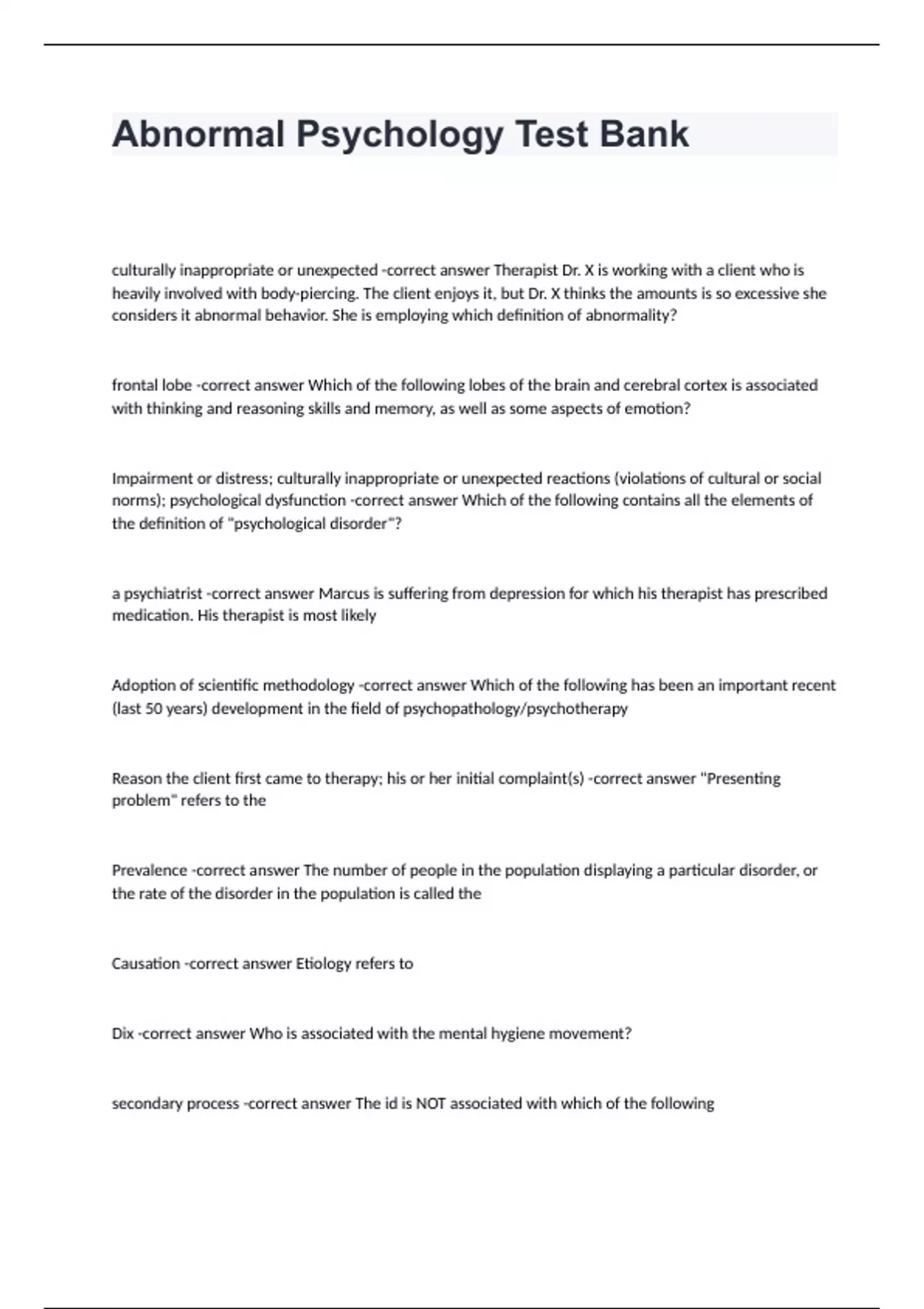 Abnormal Psychology Test Bank

culturally inappropriate or unexpected -correct answer Therapist Dr. X is working with a client who is heavily involved with body-piercing. The client enjoys it, but Dr. X thinks the amounts is so excessive she considers it abnormal behavior. She is employing which definition of abnormality?

frontal lobe -correct answer Which of the following lobes of the brain and cerebral cortex is associated with thinking and reasoning skills and memory, as well as some aspects of emotion?

Impairment or distress; culturally inappropriate or unexpected reactions (violations of cultural or social norms); psychological dysfunction -correct answer Which of the following contains all the elements of the definition of "psychological disorder"?

a psychiatrist -correct answer Marcus is suffering from depression for which his therapist has prescribed medication. His therapist is most likely

Adoption of scientific methodology -correct answer Which of the following has been an important recent (last 50 years) development in the field of psychopathology/psychotherapy

Reason the client first came to therapy; his or her initial complaint(s) -correct answer "Presenting problem" refers to the

Prevalence -correct answer The number of people in the population displaying a particular disorder, or the rate of the disorder in the population is called the

Causation -correct answer Etiology refers to

Dix -correct answer Who is associated with the mental hygiene movement?

secondary process -correct answer The id is NOT associated with which of the following